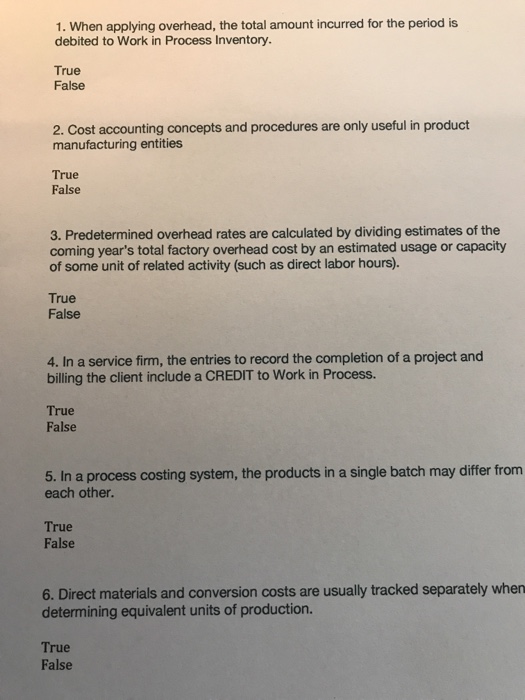 1. When applying overhead, the total amount incurred for the period is debited to Work in Process Inventory.

True
False

2. Cost accounting concepts and procedures are only useful in product manufacturing entities

True
False

3. Predetermined overhead rates are calculated by dividing estimates of the coming year's total factory overhead cost by an estimated usage or capacity of some unit of related activity (such as direct labor hours).

True
False

4. In a service firm, the entries to record the completion of a project and billing the client include a CREDIT to Work in Process.

True
False

5. In a process costing system, the products in a single batch may differ from each other.

True
False

6. Direct materials and conversion costs are usually tracked separately when determining equivalent units of production.

True
False